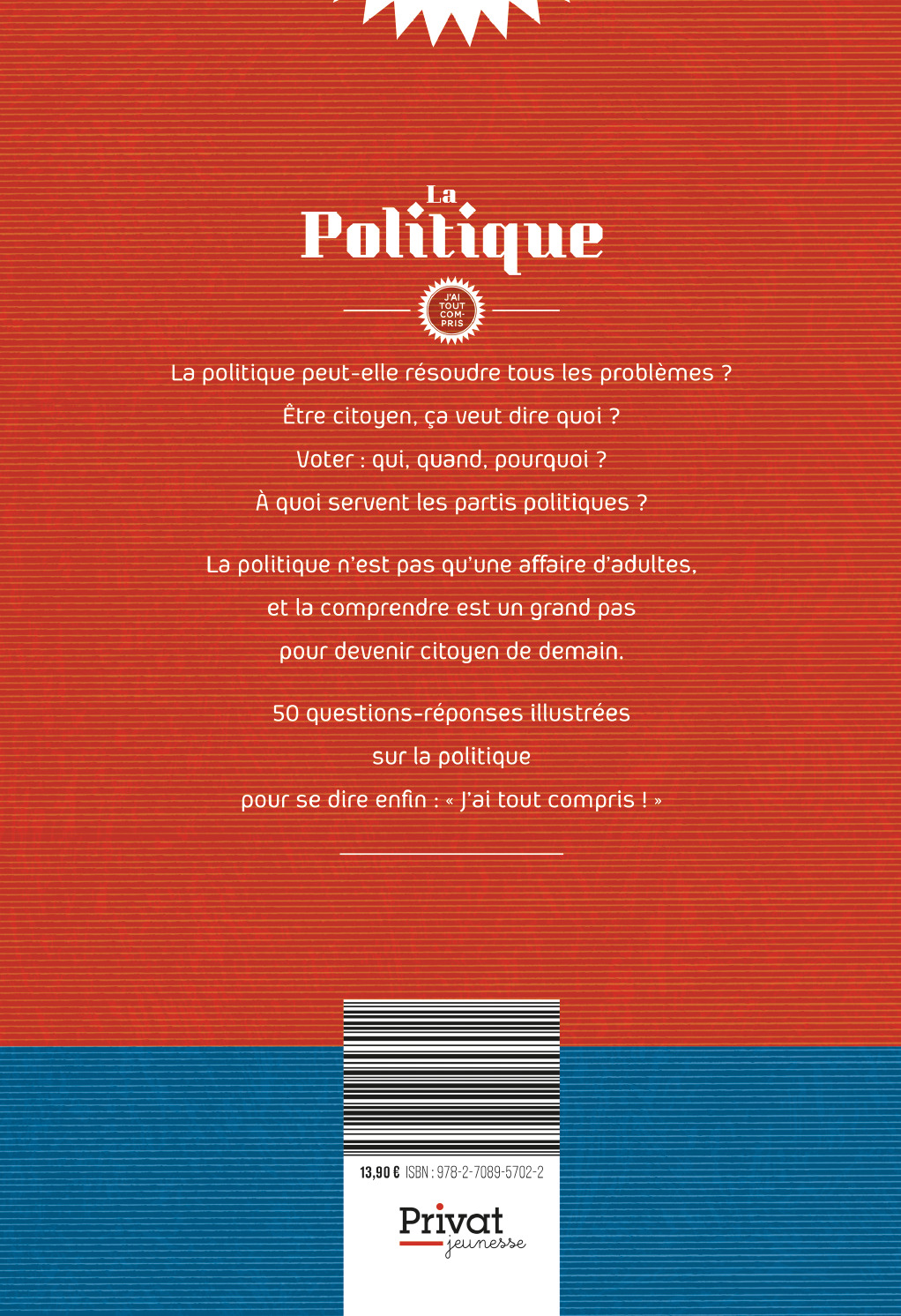 La
Politique

J'AI TOUT COM-PRIS

La politique peut-elle résoudre tous les problèmes ?

Être citoyen, ça veut dire quoi ?

Voter : qui, quand, pourquoi ?

À quoi servent les partis politiques ?

La politique n'est pas qu'une affaire d'adultes, et la comprendre est un grand pas pour devenir citoyen de demain.

50 questions-réponses illustrées sur la politique pour se dire enfin : « J'ai tout compris ! »

13,90 € ISBN : 978-2-7089-5702-2

Privat
jeunesse